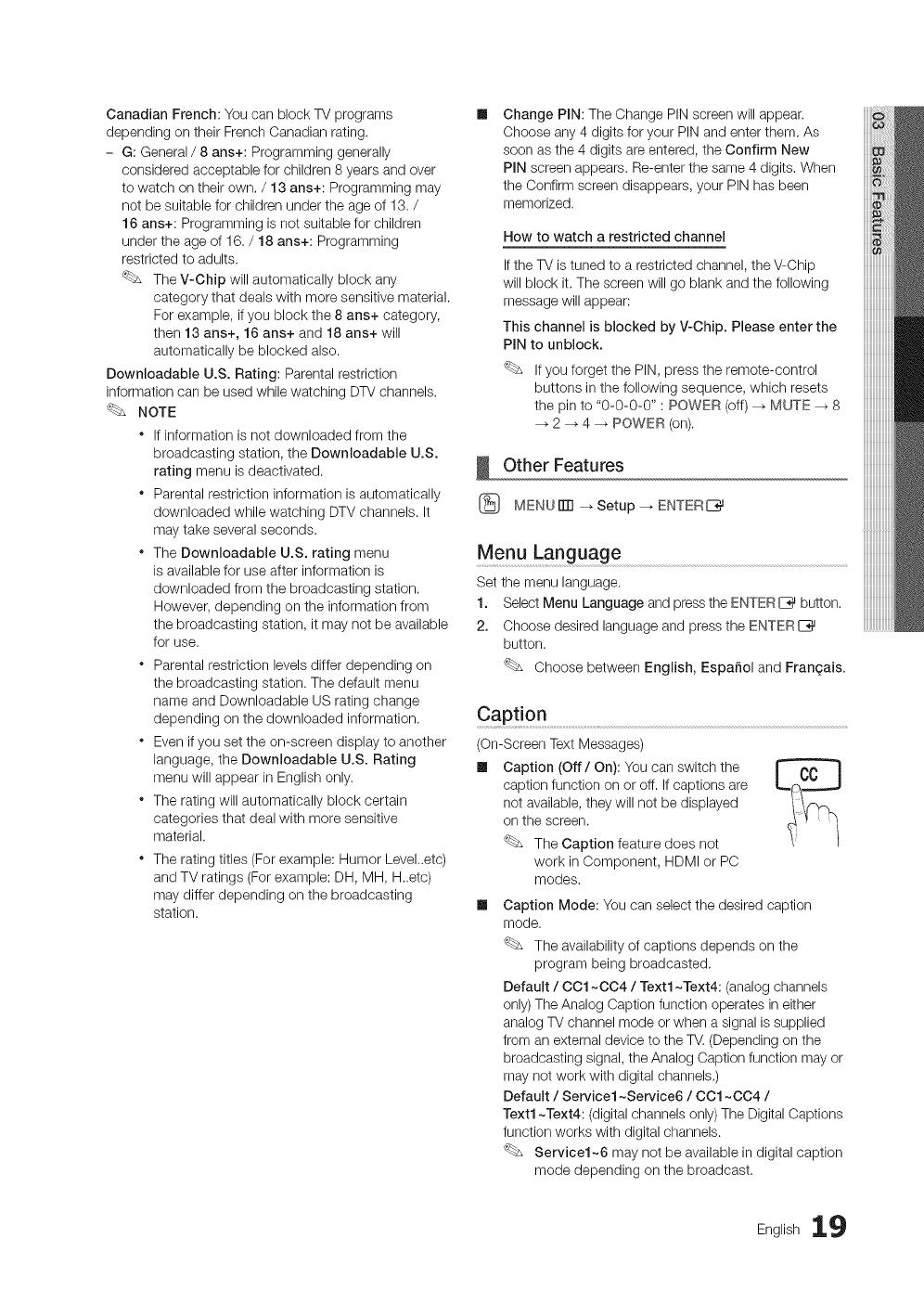 Canadian French: You can block TV programs depending on their French Canadian rating.

– G: General / 8 ans+: Programming generally considered acceptable for children 8 years and over to watch on their own. / 13 ans+: Programming may not be suitable for children under the age of 13. / 16 ans+: Programming is not suitable for children under the age of 16. / 18 ans+: Programming restricted to adults.

The V-Chip will automatically block any category that deals with more sensitive material. For example, if you block the 8 ans+ category, then 13 ans+, 16 ans+ and 18 ans+ will automatically be blocked also.

Downloadable U.S. Rating: Parental restriction information can be used while watching DTV channels.

NOTE

• If information is not downloaded from the broadcasting station, the Downloadable U.S. rating menu is deactivated.

• Parental restriction information is automatically downloaded while watching DTV channels. It may take several seconds.

• The Downloadable U.S. rating menu is available for use after information is downloaded from the broadcasting station. However, depending on the information from the broadcasting station, it may not be available for use.

• Parental restriction levels differ depending on the broadcasting station. The default menu name and Downloadable US rating change depending on the downloaded information.

• Even if you set the on-screen display to another language, the Downloadable U.S. Rating menu will appear in English only.

• The rating will automatically block certain categories that deal with more sensitive material.

• The rating titles (For example: Humor Level..etc) and TV ratings (For example: DH, MH, H..etc) may differ depending on the broadcasting station.

■ Change PIN: The Change PIN screen will appear. Choose any 4 digits for your PIN and enter them. As soon as the 4 digits are entered, the Confirm New PIN screen appears. Re-enter the same 4 digits. When the Confirm screen disappears, your PIN has been memorized.

How to watch a restricted channel

If the TV is tuned to a restricted channel, the V-Chip will block it. The screen will go blank and the following message will appear:

This channel is blocked by V-Chip. Please enter the PIN to unblock.

If you forget the PIN, press the remote-control buttons in the following sequence, which resets the pin to "0-0-0-0" : POWER (off) → MUTE → 8 → 2 → 4 → POWER (on).

Other Features

MENU → Setup → ENTER

Menu Language

Set the menu language.

1. Select Menu Language and press the ENTER button.

2. Choose desired language and press the ENTER button.

Choose between English, Español and Français.

Caption

(On-Screen Text Messages)

■ Caption (Off / On): You can switch the caption function on or off. If captions are not available, they will not be displayed on the screen.

CC

The Caption feature does not work in Component, HDMI or PC modes.

■ Caption Mode: You can select the desired caption mode.

The availability of captions depends on the program being broadcasted.

Default / CC1~CC4 / Text1~Text4: (analog channels only) The Analog Caption function operates in either analog TV channel mode or when a signal is supplied from an external device to the TV. (Depending on the broadcasting signal, the Analog Caption function may or may not work with digital channels.)

Default / Service1~Service6 / CC1~CC4 / Text1~Text4: (digital channels only) The Digital Captions function works with digital channels.

Service1~6 may not be available in digital caption mode depending on the broadcast.

03 Basic Features

English 19